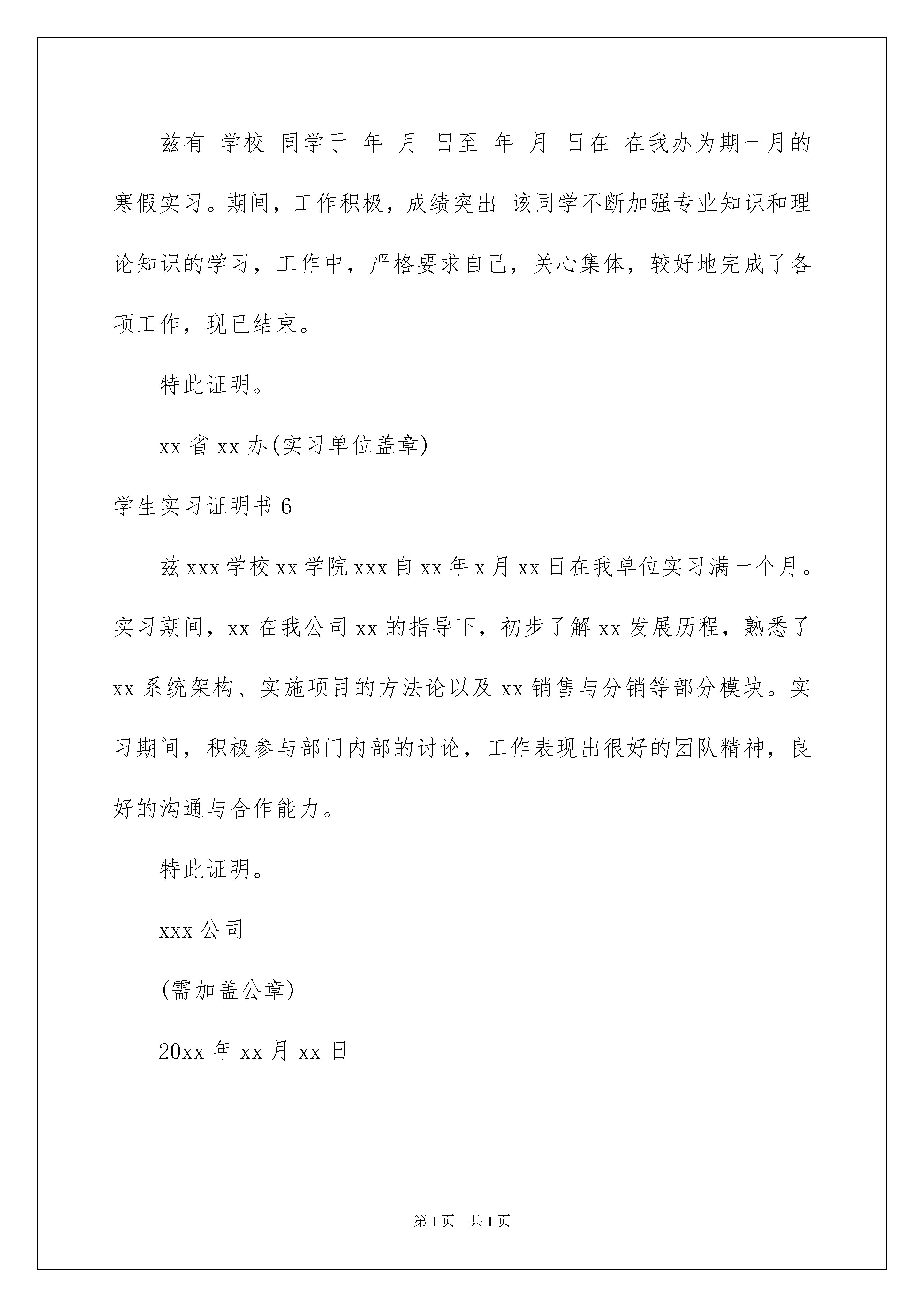 兹有 学校 同学于 年 月 日至 年 月 日在 在我办为期一月的寒假实习。期间，工作积极，成绩突出 该同学不断加强专业知识和理论知识的学习，工作中，严格要求自己，关心集体，较好地完成了各项工作，现已结束。

特此证明。

xx 省 xx 办(实习单位盖章)

学生实习证明书 6

兹 xxx 学校 xx 学院 xxx 自 xx 年 x 月 xx 日在我单位实习满一个月。实习期间，xx 在我公司 xx 的指导下，初步了解 xx 发展历程，熟悉了 xx 系统架构、实施项目的方法论以及 xx 销售与分销等部分模块。实习期间，积极参与部门内部的讨论，工作表现出很好的团队精神，良好的沟通与合作能力。

特此证明。

xxx 公司

(需加盖公章)

20xx 年 xx 月 xx 日

第 1 页 共 1 页